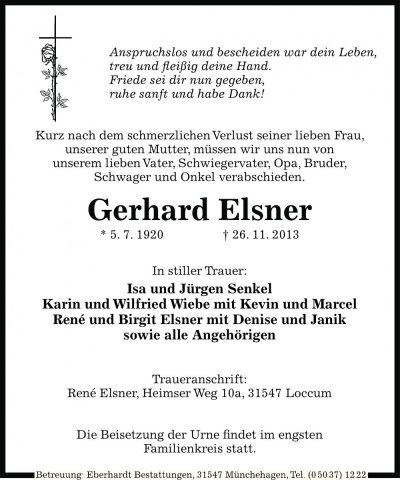 Anspruchslos und bescheiden war dein Leben,
treu und fleißig deine Hand.
Friede sei dir nun gegeben,
ruhe sanft und habe Dank!

Kurz nach dem schmerzlichen Verlust seiner lieben Frau, unserer guten Mutter, müssen wir uns nun von unserem lieben Vater, Schwiegervater, Opa, Bruder, Schwager und Onkel verabschieden.

Gerhard Elsner

* 5. 7. 1920 † 26. 11. 2013

In stiller Trauer:

Isa und Jürgen Senkel
Karin und Wilfried Wiebe mit Kevin und Marcel
René und Birgit Elsner mit Denise und Janik
sowie alle Angehörigen

Traueranschrift:
René Elsner, Heimser Weg 10a, 31547 Loccum

Die Beisetzung der Urne findet im engsten Familienkreis statt.

Betreuung: Eberhardt Bestattungen, 31547 Münchehagen, Tel. (05037) 1222